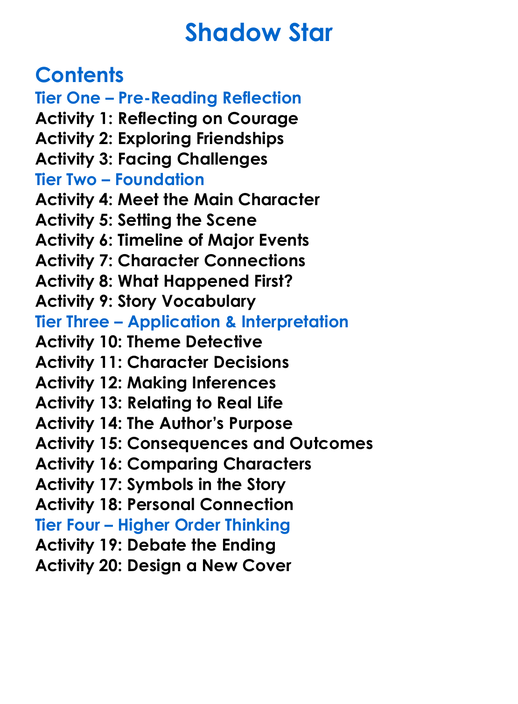 Shadow Star

Contents
Tier One – Pre-Reading Reflection
Activity 1: Reflecting on Courage
Activity 2: Exploring Friendships
Activity 3: Facing Challenges
Tier Two – Foundation
Activity 4: Meet the Main Character
Activity 5: Setting the Scene
Activity 6: Timeline of Major Events
Activity 7: Character Connections
Activity 8: What Happened First?
Activity 9: Story Vocabulary
Tier Three – Application & Interpretation
Activity 10: Theme Detective
Activity 11: Character Decisions
Activity 12: Making Inferences
Activity 13: Relating to Real Life
Activity 14: The Author's Purpose
Activity 15: Consequences and Outcomes
Activity 16: Comparing Characters
Activity 17: Symbols in the Story
Activity 18: Personal Connection
Tier Four – Higher Order Thinking
Activity 19: Debate the Ending
Activity 20: Design a New Cover